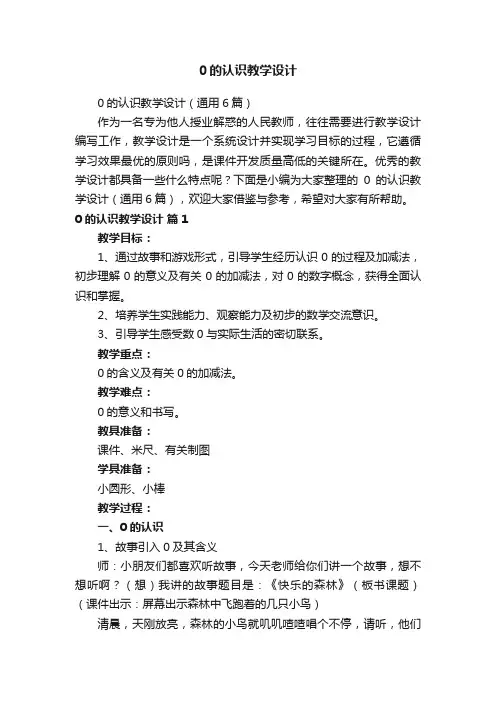 0的认识教学设计

0的认识教学设计（通用6篇）

作为一名专为他人授业解惑的人民教师，往往需要进行教学设计编写工作，教学设计是一个系统设计并实现学习目标的过程，它遵循学习效果最优的原则吗，是课件开发质量高低的关键所在。优秀的教学设计都具备一些什么特点呢？下面是小编为大家整理的 0 的认识教学设计（通用6篇），欢迎大家借鉴与参考，希望对大家有所帮助。

0的认识教学设计 篇1

教学目标：

1、通过故事和游戏形式，引导学生经历认识0的过程及加减法，初步理解0的意义及有关0的加减法，对0的数字概念，获得全面认识和掌握。

2、培养学生实践能力、观察能力及初步的数学交流意识。

3、引导学生感受数0与实际生活的密切联系。

教学重点：

0的含义及有关0的加减法。

教学难点：

0的意义和书写。

教具准备：

课件、米尺、有关制图

学具准备：

小圆形、小棒

教学过程：

一、0的认识

1、故事引入0及其含义

师：小朋友们都喜欢听故事，今天老师给你们讲一个故事，想不想听啊？（想）我讲的故事题目是：《快乐的森林》（板书课题）（课件出示：屏幕出示森林中飞跑着的几只小鸟）

清晨，天刚放亮，森林的小鸟就叽叽喳喳唱个不停，请听，他们